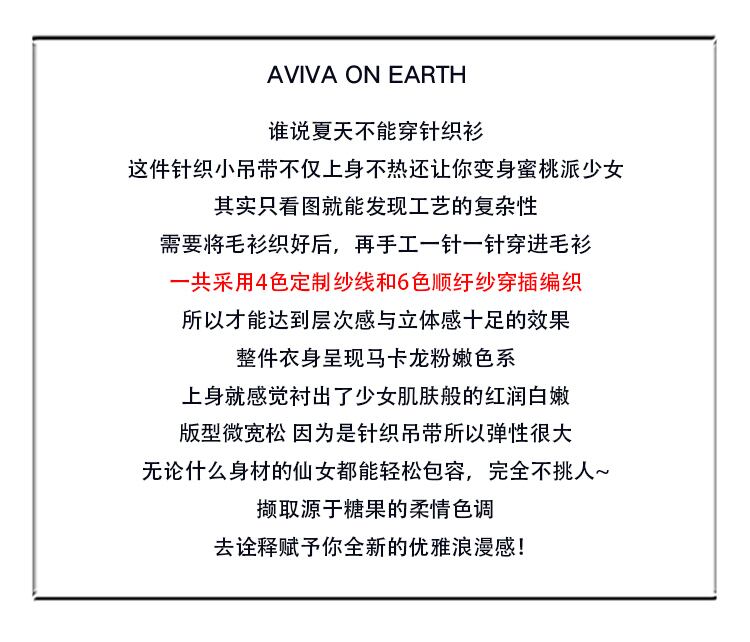 AVIVA ON EARTH

谁说夏天不能穿针织衫

这件针织小吊带不仅上身不热还让你变身蜜桃派少女

其实只看图就能发现工艺的复杂性

需要将毛衫织好后，再手工一针一针穿进毛衫

一共采用4色定制纱线和6色顺纡纱穿插编织

所以才能达到层次感与立体感十足的效果

整件衣身呈现马卡龙粉嫩色系

上身就感觉衬出了少女肌肤般的红润白嫩

版型微宽松 因为是针织吊带所以弹性很大

无论什么身材的仙女都能轻松包容，完全不挑人~

撷取源于糖果的柔情色调

去诠释赋予你全新的优雅浪漫感！